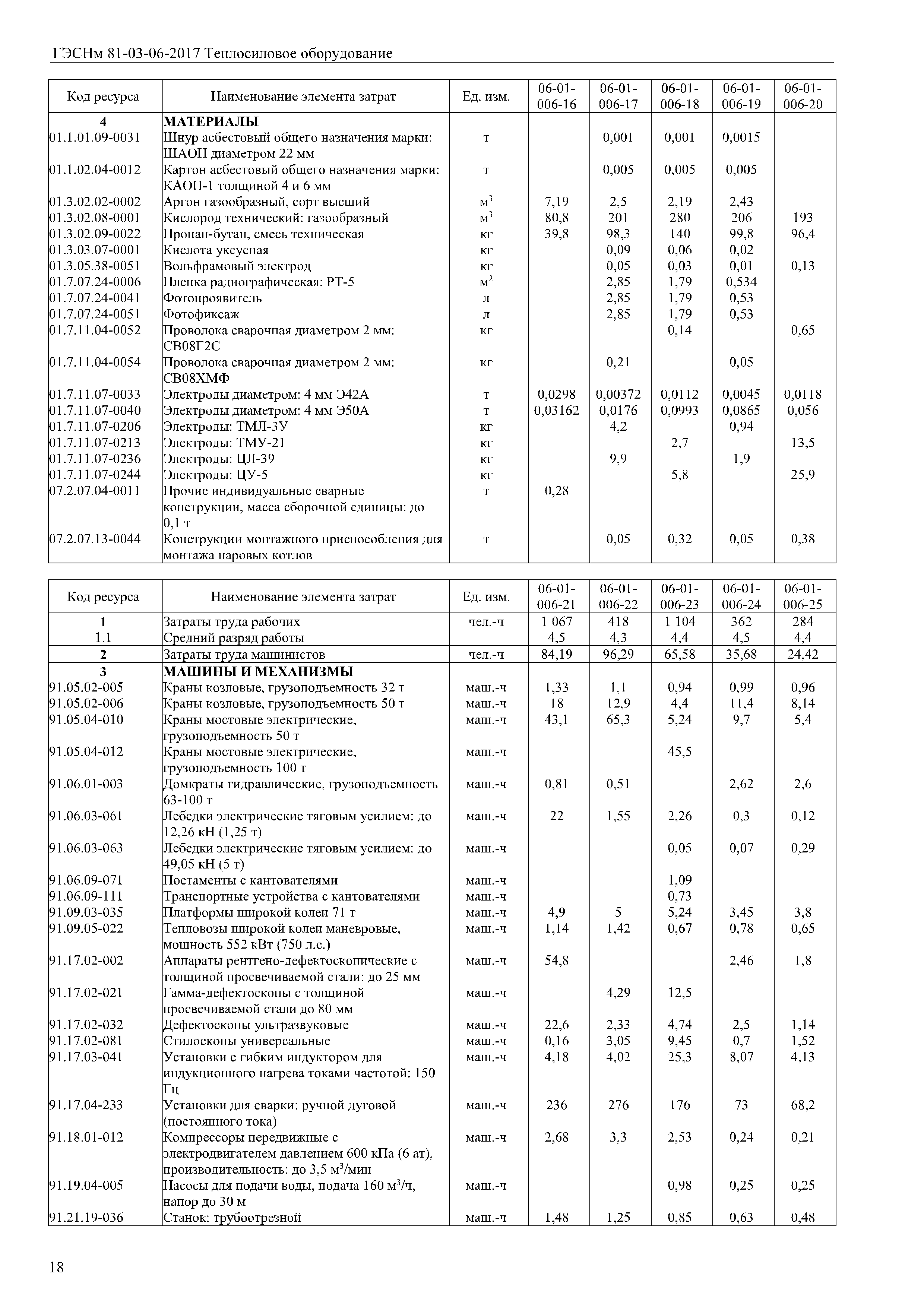 ГЭСНм 81-03-06-2017 Теплосиловое оборудование

| Код ресурса | Наименование элемента затрат | Ед. изм. | 06-01-006-16 | 06-01-006-17 | 06-01-006-18 | 06-01-006-19 | 06-01-006-20 |
|---|---|---|---|---|---|---|---|
| 4 | МАТЕРИАЛЫ | | | | | | |
| 01.1.01.09-0031 | Шнур асбестовый общего назначения марки: ШАОН диаметром 22 мм | т | | 0,001 | 0,001 | 0,0015 | |
| 01.1.02.04-0012 | Картон асбестовый общего назначения марки: КАОН-1 толщиной 4 и 6 мм | т | | 0,005 | 0,005 | 0,005 | |
| 01.3.02.02-0002 | Аргон газообразный, сорт высший | $м^3$ | 7,19 | 2,5 | 2,19 | 2,43 | |
| 01.3.02.08-0001 | Кислород технический: газообразный | $м^3$ | 80,8 | 201 | 280 | 206 | 193 |
| 01.3.02.09-0022 | Пропан-бутан, смесь техническая | кг | 39,8 | 98,3 | 140 | 99,8 | 96,4 |
| 01.3.03.07-0001 | Кислота уксусная | кг | | 0,09 | 0,06 | 0,02 | |
| 01.3.05.38-0051 | Вольфрамовый электрод | кг | | 0,05 | 0,03 | 0,01 | 0,13 |
| 01.7.07.24-0006 | Пленка радиографическая: РТ-5 | $м^2$ | | 2,85 | 1,79 | 0,534 | |
| 01.7.07.24-0041 | Фотопроявитель | л | | 2,85 | 1,79 | 0,53 | |
| 01.7.07.24-0051 | Фотофиксаж | л | | 2,85 | 1,79 | 0,53 | |
| 01.7.11.04-0052 | Проволока сварочная диаметром 2 мм: СВ08Г2С | кг | | | 0,14 | | 0,65 |
| 01.7.11.04-0054 | Проволока сварочная диаметром 2 мм: СВ08ХМФ | кг | | 0,21 | | 0,05 | |
| 01.7.11.07-0033 | Электроды диаметром: 4 мм Э42А | т | 0,0298 | 0,00372 | 0,0112 | 0,0045 | 0,0118 |
| 01.7.11.07-0040 | Электроды диаметром: 4 мм Э50А | т | 0,03162 | 0,0176 | 0,0993 | 0,0865 | 0,056 |
| 01.7.11.07-0206 | Электроды: ТМЛ-3У | кг | | 4,2 | | 0,94 | |
| 01.7.11.07-0213 | Электроды: ТМУ-21 | кг | | | 2,7 | | 13,5 |
| 01.7.11.07-0236 | Электроды: ЦЛ-39 | кг | | 9,9 | | 1,9 | |
| 01.7.11.07-0244 | Электроды: ЦУ-5 | кг | | | 5,8 | | 25,9 |
| 07.2.07.04-0011 | Прочие индивидуальные сварные конструкции, масса сборочной единицы: до 0,1 т | т | 0,28 | | | | |
| 07.2.07.13-0044 | Конструкции монтажного приспособления для монтажа паровых котлов | т | | 0,05 | 0,32 | 0,05 | 0,38 |

| Код ресурса | Наименование элемента затрат | Ед. изм. | 06-01-006-21 | 06-01-006-22 | 06-01-006-23 | 06-01-006-24 | 06-01-006-25 |
|---|---|---|---|---|---|---|---|
| 1 | Затраты труда рабочих | чел.-ч | 1 067 | 418 | 1 104 | 362 | 284 |
| 1.1 | Средний разряд работы | | 4,5 | 4,3 | 4,4 | 4,5 | 4,4 |
| 2 | Затраты труда машинистов | чел.-ч | 84,19 | 96,29 | 65,58 | 35,68 | 24,42 |
| 3 | МАШИНЫ И МЕХАНИЗМЫ | | | | | | |
| 91.05.02-005 | Краны козловые, грузоподъемность 32 т | маш.-ч | 1,33 | 1,1 | 0,94 | 0,99 | 0,96 |
| 91.05.02-006 | Краны козловые, грузоподъемность 50 т | маш.-ч | 18 | 12,9 | 4,4 | 11,4 | 8,14 |
| 91.05.04-010 | Краны мостовые электрические, грузоподъемность 50 т | маш.-ч | 43,1 | 65,3 | 5,24 | 9,7 | 5,4 |
| 91.05.04-012 | Краны мостовые электрические, грузоподъемность 100 т | маш.-ч | | | 45,5 | | |
| 91.06.01-003 | Домкраты гидравлические, грузоподъемность 63-100 т | маш.-ч | 0,81 | 0,51 | | 2,62 | 2,6 |
| 91.06.03-061 | Лебедки электрические тяговым усилием: до 12,26 кН (1,25 т) | маш.-ч | 22 | 1,55 | 2,26 | 0,3 | 0,12 |
| 91.06.03-063 | Лебедки электрические тяговым усилием: до 49,05 кН (5 т) | маш.-ч | | | 0,05 | 0,07 | 0,29 |
| 91.06.09-071 | Постаменты с кантователями | маш.-ч | | | 1,09 | | |
| 91.06.09-111 | Транспортные устройства с кантователями | маш.-ч | | | 0,73 | | |
| 91.09.03-035 | Платформы широкой колеи 71 т | маш.-ч | 4,9 | 5 | 5,24 | 3,45 | 3,8 |
| 91.09.05-022 | Тепловозы широкой колеи маневровые, мощность 552 кВт (750 л.с.) | маш.-ч | 1,14 | 1,42 | 0,67 | 0,78 | 0,65 |
| 91.17.02-002 | Аппараты рентгено-дефектоскопические с толщиной просвечиваемой стали: до 25 мм | маш.-ч | 54,8 | | | 2,46 | 1,8 |
| 91.17.02-021 | Гамма-дефектоскопы с толщиной просвечиваемой стали до 80 мм | маш.-ч | | 4,29 | 12,5 | | |
| 91.17.02-032 | Дефектоскопы ультразвуковые | маш.-ч | 22,6 | 2,33 | 4,74 | 2,5 | 1,14 |
| 91.17.02-081 | Стилоскопы универсальные | маш.-ч | 0,16 | 3,05 | 9,45 | 0,7 | 1,52 |
| 91.17.03-041 | Установки с гибким индуктором для индукционного нагрева токами частотой: 150 Гц | маш.-ч | 4,18 | 4,02 | 25,3 | 8,07 | 4,13 |
| 91.17.04-233 | Установки для сварки: ручной дуговой (постоянного тока) | маш.-ч | 236 | 276 | 176 | 73 | 68,2 |
| 91.18.01-012 | Компрессоры передвижные с электродвигателем давлением 600 кПа (6 ат), производительность: до 3,5 $м^3$/мин | маш.-ч | 2,68 | 3,3 | 2,53 | 0,24 | 0,21 |
| 91.19.04-005 | Насосы для подачи воды, подача 160 $м^3$/ч, напор до 30 м | маш.-ч | | | 0,98 | 0,25 | 0,25 |
| 91.21.19-036 | Станок: трубоотрезной | маш.-ч | 1,48 | 1,25 | 0,85 | 0,63 | 0,48 |

18